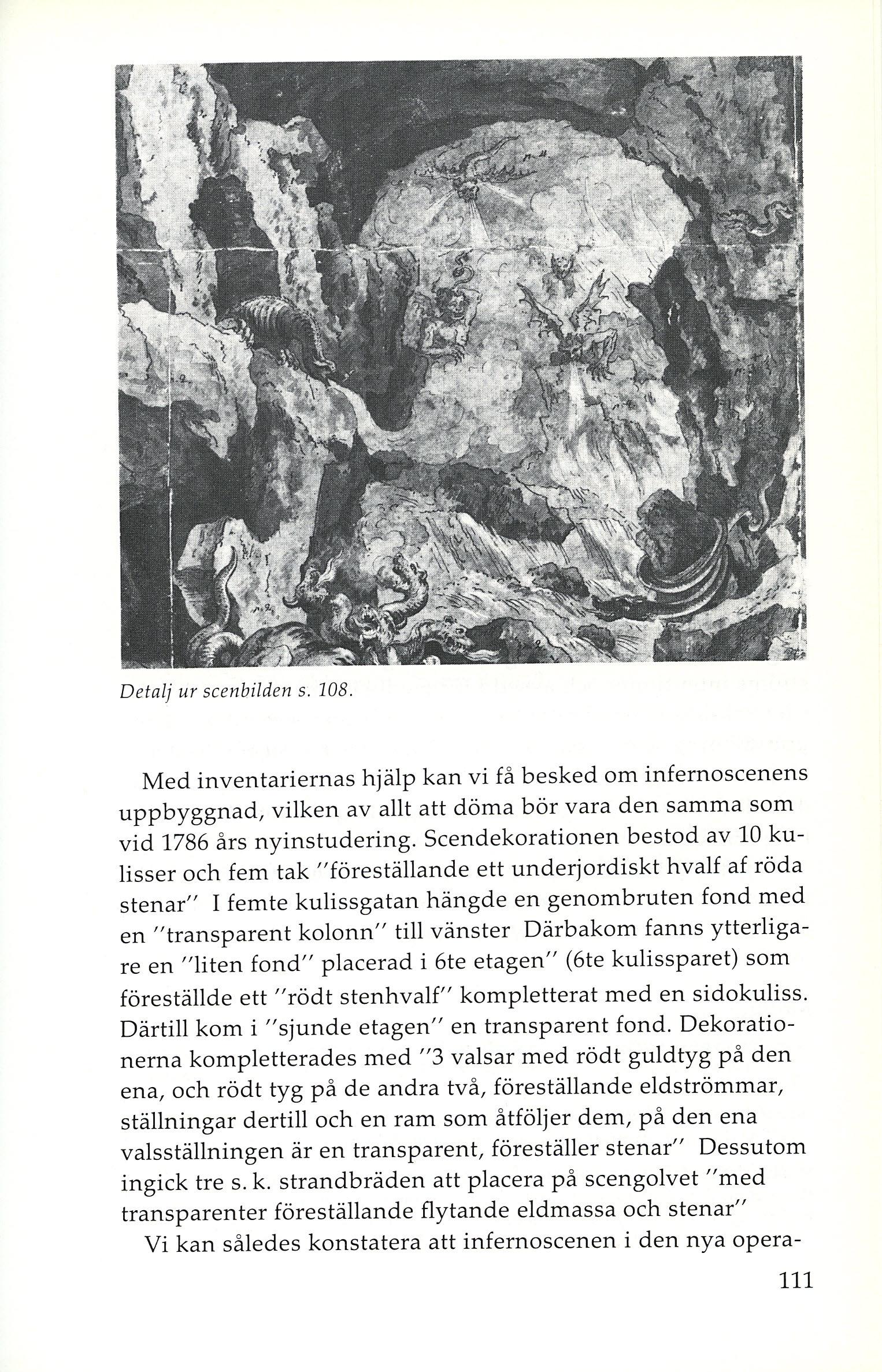 Detalj ur scenbilden s. 108.

Med inventariernas hjälp kan vi få besked om infernoscenens uppbyggnad, vilken av allt att döma bör vara den samma som vid 1786 års nyinstudering. Scendekorationen bestod av 10 kulisser och fem tak "föreställande ett underjordiskt hvalf af röda stenar" I femte kulissgatan hängde en genombruten fond med en "transparent kolonn" till vänster Därbakom fanns ytterligare en "liten fond" placerad i 6te etagen" (6te kulissparet) som föreställde ett "rödt stenhvalf" kompletterat med en sidokuliss. Därtill kom i "sjunde etagen" en transparent fond. Dekorationerna kompletterades med "3 valsar med rödt guldtyg på den ena, och rödt tyg på de andra två, föreställande eldströmmar, ställningar dertill och en ram som åtföljer dem, på den ena valsställningen är en transparent, föreställer stenar" Dessutom ingick tre s. k. strandbräden att placera på scengolvet "med transparenter föreställande flytande eldmassa och stenar"

Vi kan således konstatera att infernoscenen i den nya opera-

111